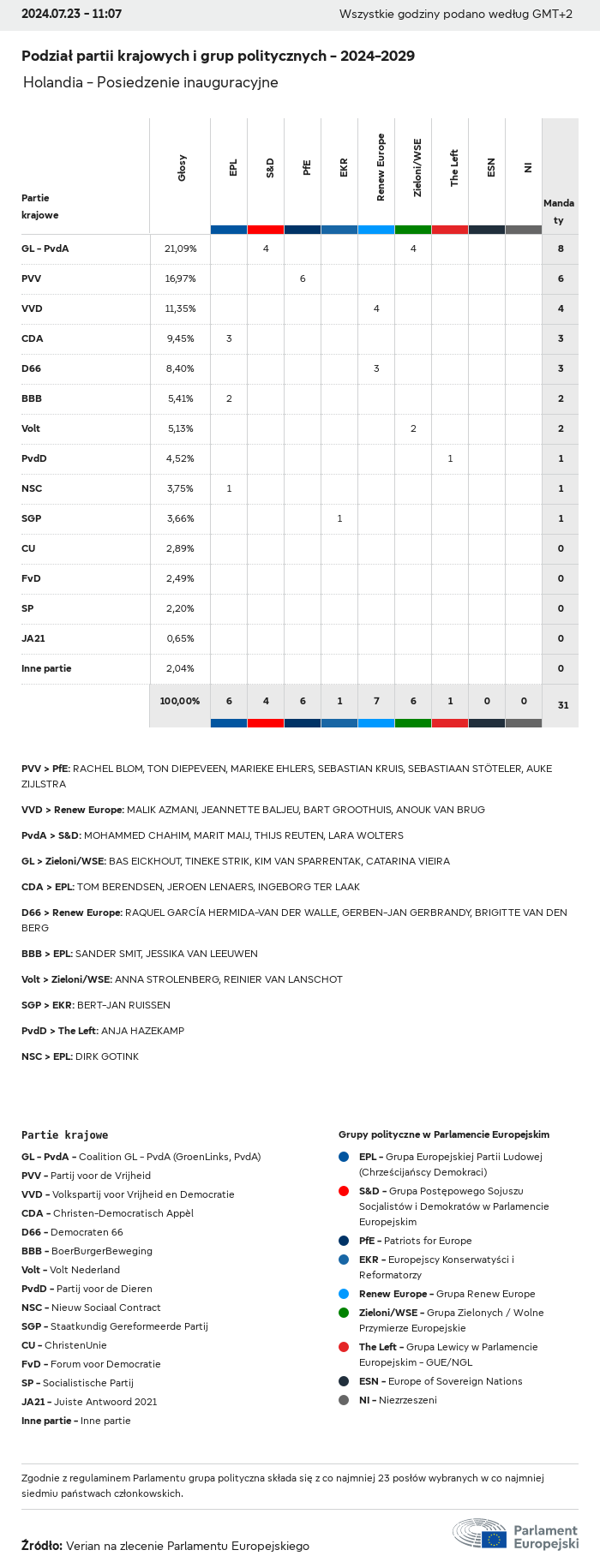 2024.07.23 - 11:07

Wszystkie godziny podano według GMT+2

Podział partii krajowych i grup politycznych - 2024-2029

Holandia - Posiedzenie inauguracyjne

| Partie krajowe | Głosy | EPL | S&D | PfE | EKR | Renew Europe | Zieloni/WSE | The Left | ESN | NI | Mandaty |
|---|---|---|---|---|---|---|---|---|---|---|---|
| GL - PvdA | 21,09% | | 4 | | | | 4 | | | | 8 |
| PVV | 16,97% | | | 6 | | | | | | | 6 |
| VVD | 11,35% | | | | | 4 | | | | | 4 |
| CDA | 9,45% | 3 | | | | | | | | | 3 |
| D66 | 8,40% | | | | | 3 | | | | | 3 |
| BBB | 5,41% | 2 | | | | | | | | | 2 |
| Volt | 5,13% | | | | | | 2 | | | | 2 |
| PvdD | 4,52% | | | | | | | 1 | | | 1 |
| NSC | 3,75% | 1 | | | | | | | | | 1 |
| SGP | 3,66% | | | | 1 | | | | | | 1 |
| CU | 2,89% | | | | | | | | | | 0 |
| FvD | 2,49% | | | | | | | | | | 0 |
| SP | 2,20% | | | | | | | | | | 0 |
| JA21 | 0,65% | | | | | | | | | | 0 |
| Inne partie | 2,04% | | | | | | | | | | 0 |
| | 100,00% | 6 | 4 | 6 | 1 | 7 | 6 | 1 | 0 | 0 | 31 |

PVV > PfE: RACHEL BLOM, TON DIEPEVEEN, MARIEKE EHLERS, SEBASTIAN KRUIS, SEBASTIAAN STÖTELER, AUKE ZIJLSTRA

VVD > Renew Europe: MALIK AZMANI, JEANNETTE BALJEU, BART GROOTHUIS, ANOUK VAN BRUG

PvdA > S&D: MOHAMMED CHAHIM, MARIT MAIJ, THIJS REUTEN, LARA WOLTERS

GL > Zieloni/WSE: BAS EICKHOUT, TINEKE STRIK, KIM VAN SPARRENTAK, CATARINA VIEIRA

CDA > EPL: TOM BERENDSEN, JEROEN LENAERS, INGEBORG TER LAAK

D66 > Renew Europe: RAQUEL GARCÍA HERMIDA-VAN DER WALLE, GERBEN-JAN GERBRANDY, BRIGITTE VAN DEN BERG

BBB > EPL: SANDER SMIT, JESSIKA VAN LEEUWEN

Volt > Zieloni/WSE: ANNA STROLENBERG, REINIER VAN LANSCHOT

SGP > EKR: BERT-JAN RUISSEN

PvdD > The Left: ANJA HAZEKAMP

NSC > EPL: DIRK GOTINK

Partie krajowe

GL - PvdA - Coalition GL - PvdA (GroenLinks, PvdA)
PVV - Partij voor de Vrijheid
VVD - Volkspartij voor Vrijheid en Democratie
CDA - Christen-Democratisch Appèl
D66 - Democraten 66
BBB - BoerBurgerBeweging
Volt - Volt Nederland
PvdD - Partij voor de Dieren
NSC - Nieuw Sociaal Contract
SGP - Staatkundig Gereformeerde Partij
CU - ChristenUnie
FvD - Forum voor Democratie
SP - Socialistische Partij
JA21 - Juiste Antwoord 2021
Inne partie - Inne partie

Grupy polityczne w Parlamencie Europejskim

EPL - Grupa Europejskiej Partii Ludowej (Chrześcijańscy Demokraci)
S&D - Grupa Postępowego Sojuszu Socjalistów i Demokratów w Parlamencie Europejskim
PfE - Patriots for Europe
EKR - Europejscy Konserwatyści i Reformatorzy
Renew Europe - Grupa Renew Europe
Zieloni/WSE - Grupa Zielonych / Wolne Przymierze Europejskie
The Left - Grupa Lewicy w Parlamencie Europejskim - GUE/NGL
ESN - Europe of Sovereign Nations
NI - Niezrzeszeni

Zgodnie z regulaminem Parlamentu grupa polityczna składa się z co najmniej 23 posłów wybranych w co najmniej siedmiu państwach członkowskich.

Źródło: Verian na zlecenie Parlamentu Europejskiego

Parlament Europejski